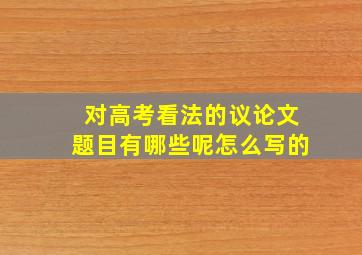 对高考看法的议论文题目有哪些呢怎么写的